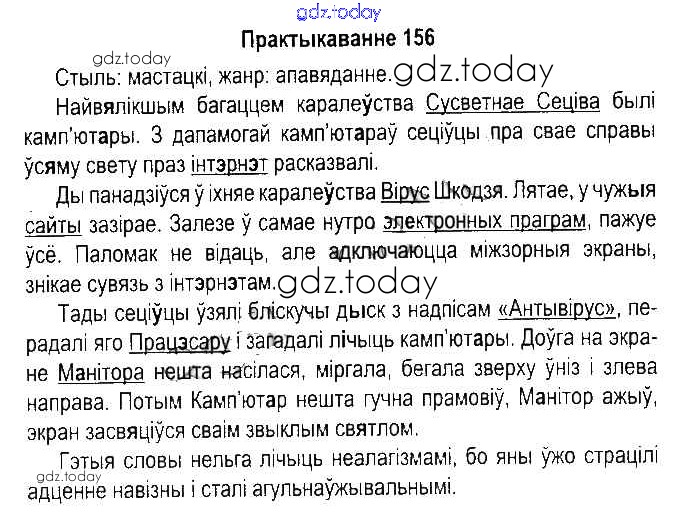 Практыкаванне 156

Стыль: мастацкі, жанр: апавяданне.

Найвялікшым багаццем каралеўства Сусветнае Сеціва былі камп'ютары. З дапамогай камп'ютараў сеціўцы пра свае справы ўсяму свету праз інтэрнэт расказвалі.

Ды панадзіўся ў іхняе каралеўства Вірус Шкодзя. Лятае, у чужыя сайты зазірае. Залезе ў самае нутро электронных праграм, пажуе ўсё. Паломак не відаць, але адключаюцца міжзорныя экраны, знікае сувязь з інтэрнэтам.

Тады сеціўцы ўзялі бліскучы дыск з надпісам «Антывірус», перадалі яго Працэсару і загадалі лічыць камп'ютары. Доўга на экране Манітора нешта насілася, міргала, бегала зверху ўніз і злева направа. Потым Камп'ютар нешта гучна прамовіў, Манітор ажыў, экран засвяціўся сваім звыклым святлом.

Гэтыя словы нельга лічыць неалагізмамі, бо яны ўжо страцілі адценне навізны і сталі агульнаўжывальнымі.

gdz.today